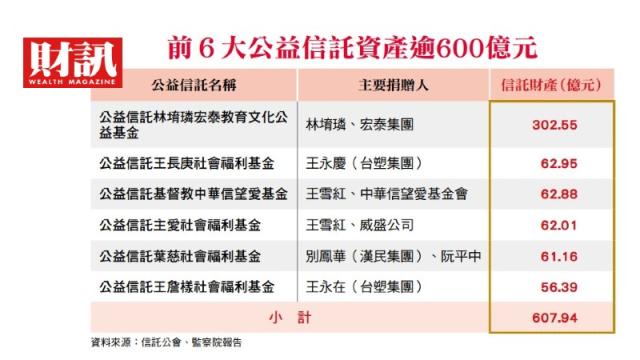 財訊
WEALTH MAGAZINE

前 6 大公益信託資產逾600億元

| 公益信託名稱 | 主要捐贈人 | 信託財產（億元） |
|---|---|---|
| 公益信託林堉璘宏泰教育文化公益基金 | 林堉璘、宏泰集團 | 302.55 |
| 公益信託王長庚社會福利基金 | 王永慶（台塑集團） | 62.95 |
| 公益信託基督教中華信望愛基金 | 王雪紅、中華信望愛基金會 | 62.88 |
| 公益信託主愛社會福利基金 | 王雪紅、威盛公司 | 62.01 |
| 公益信託葉慈社會福利基金 | 別鳳華（漢民集團）、阮平中 | 61.16 |
| 公益信託王詹樣社會福利基金 | 王永在（台塑集團） | 56.39 |
| 小 計 | | 607.94 |

資料來源：信託公會、監察院報告